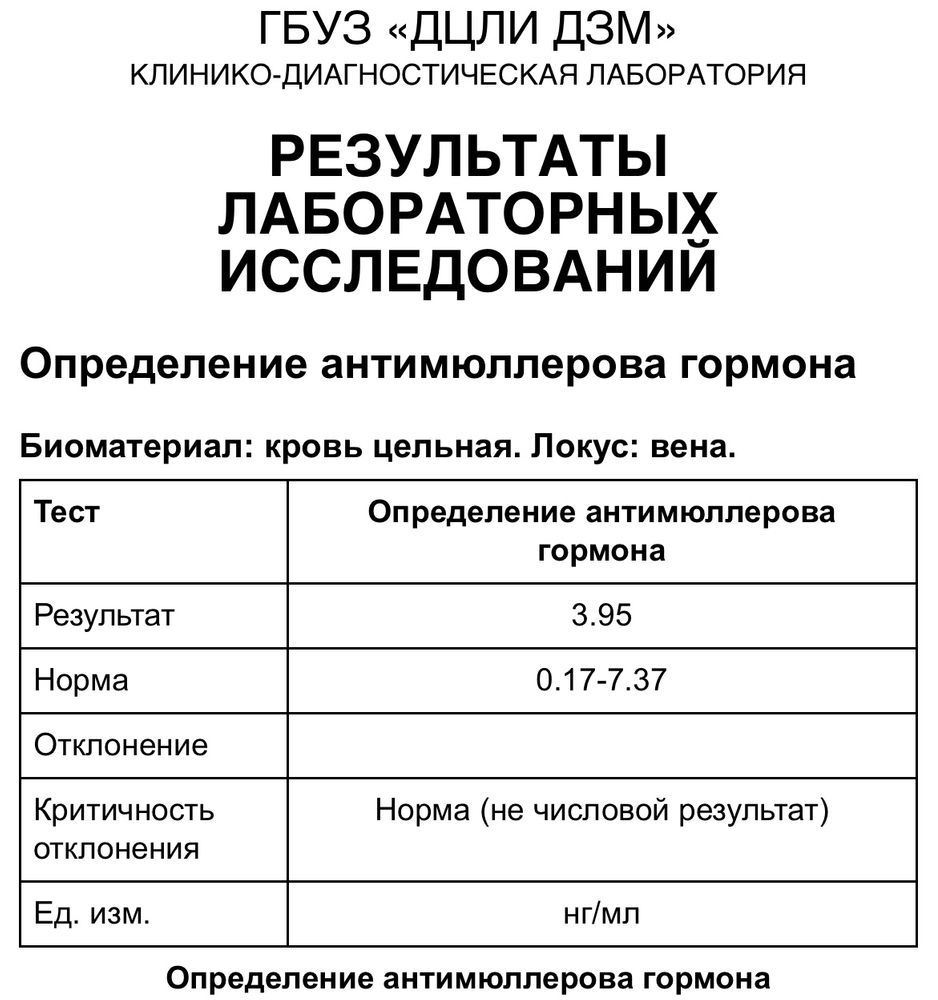 ГБУЗ «ДЦЛИ ДЗМ»
КЛИНИКО-ДИАГНОСТИЧЕСКАЯ ЛАБОРАТОРИЯ

РЕЗУЛЬТАТЫ ЛАБОРАТОРНЫХ ИССЛЕДОВАНИЙ

Определение антимюллерова гормона

Биоматериал: кровь цельная. Локус: вена.

| Тест | Определение антимюллерова гормона |
|---|---|
| Результат | 3.95 |
| Норма | 0.17-7.37 |
| Отклонение | |
| Критичность отклонения | Норма (не числовой результат) |
| Ед. изм. | нг/мл |

Определение антимюллерова гормона